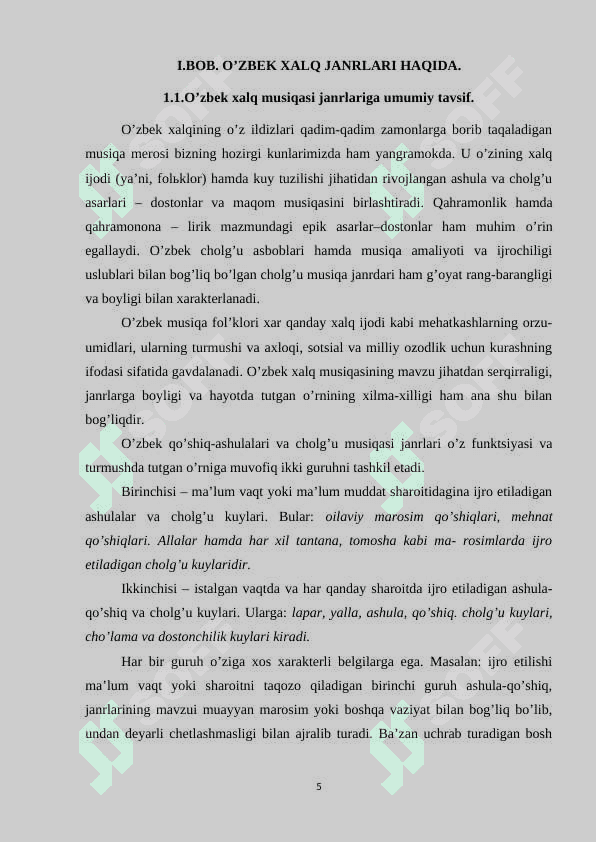 I.BOB. O’ZBEK XALQ JANRLARI HAQIDA.

1.1.O’zbek xalq musiqasi janrlariga umumiy tavsif.

O’zbek xalqining o’z ildizlari qadim-qadim zamonlarga borib taqaladigan musiqa merosi bizning hozirgi kunlarimizda ham yangramokda. U o’zining xalq ijodi (ya’ni, folьklor) hamda kuy tuzilishi jihatidan rivojlangan ashula va cholg’u asarlari – dostonlar va maqom musiqasini birlashtiradi. Qahramonlik hamda qahramonona – lirik mazmundagi epik asarlar–dostonlar ham muhim o’rin egallaydi. O’zbek cholg’u asboblari hamda musiqa amaliyoti va ijrochiligi uslublari bilan bog’liq bo’lgan cholg’u musiqa janrdari ham g’oyat rang-barangligi va boyligi bilan xarakterlanadi.

O’zbek musiqa fol’klori xar qanday xalq ijodi kabi mehatkashlarning orzu-umidlari, ularning turmushi va axloqi, sotsial va milliy ozodlik uchun kurashning ifodasi sifatida gavdalanadi. O’zbek xalq musiqasining mavzu jihatdan serqirraligi, janrlarga boyligi va hayotda tutgan o’rnining xilma-xilligi ham ana shu bilan bog’liqdir.

O’zbek qo’shiq-ashulalari va cholg’u musiqasi janrlari o’z funktsiyasi va turmushda tutgan o’rniga muvofiq ikki guruhni tashkil etadi.

Birinchisi – ma’lum vaqt yoki ma’lum muddat sharoitidagina ijro etiladigan ashulalar va cholg’u kuylari. Bular: oilaviy marosim qo’shiqlari, mehnat qo’shiqlari. Allalar hamda har xil tantana, tomosha kabi ma- rosimlarda ijro etiladigan cholg’u kuylaridir.

Ikkinchisi – istalgan vaqtda va har qanday sharoitda ijro etiladigan ashula-qo’shiq va cholg’u kuylari. Ularga: lapar, yalla, ashula, qo’shiq. cholg’u kuylari, cho’lama va dostonchilik kuylari kiradi.

Har bir guruh o’ziga xos xarakterli belgilarga ega. Masalan: ijro etilishi ma’lum vaqt yoki sharoitni taqozo qiladigan birinchi guruh ashula-qo’shiq, janrlarining mavzui muayyan marosim yoki boshqa vaziyat bilan bog’liq bo’lib, undan deyarli chetlashmasligi bilan ajralib turadi. Ba’zan uchrab turadigan bosh

5